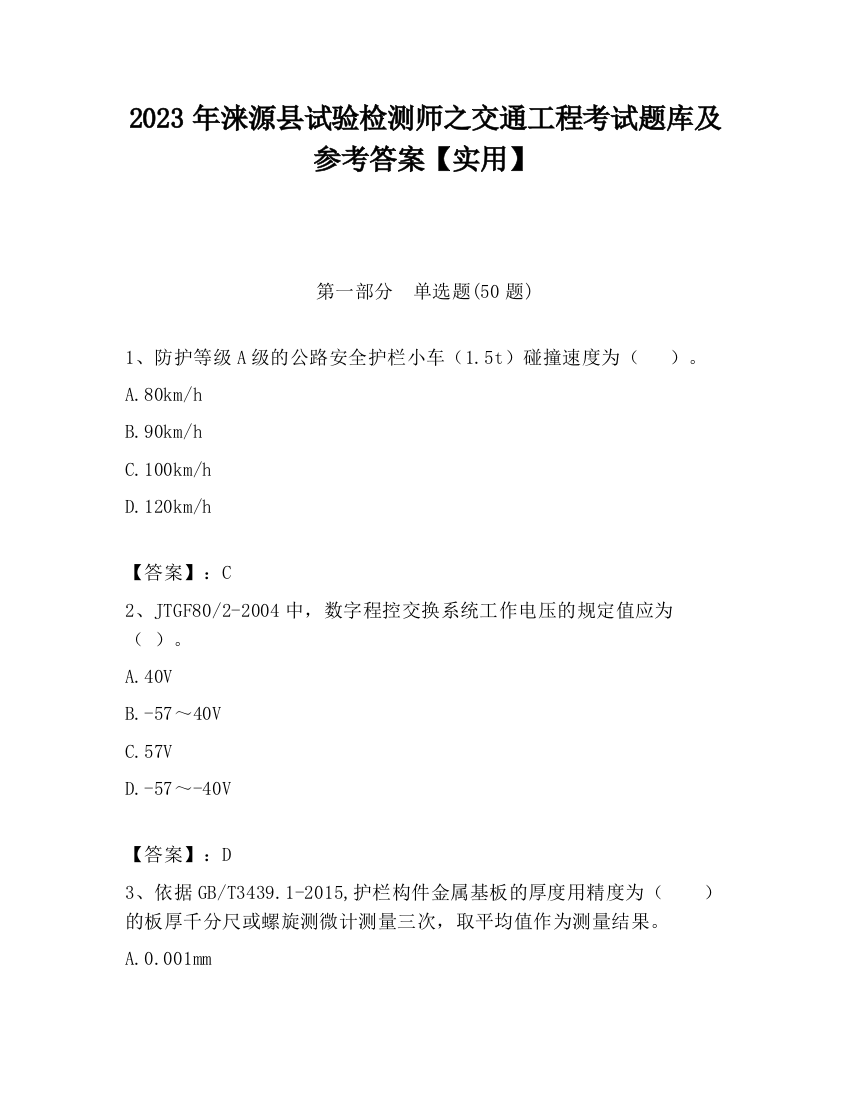 2023 年涞源县试验检测师之交通工程考试题库及参考答案【实用】

第一部分　单选题(50 题)

1、防护等级 A 级的公路安全护栏小车（1.5t）碰撞速度为（　　）。

A.80km/h

B.90km/h

C.100km/h

D.120km/h

【答案】：C

2、JTGF80/2-2004 中，数字程控交换系统工作电压的规定值应为（ ）。

A.40V

B.-57～40V

C.57V

D.-57～-40V

【答案】：D

3、依据 GB/T3439.1-2015,护栏构件金属基板的厚度用精度为（　　）的板厚千分尺或螺旋测微计测量三次，取平均值作为测量结果。

A.0.001mm